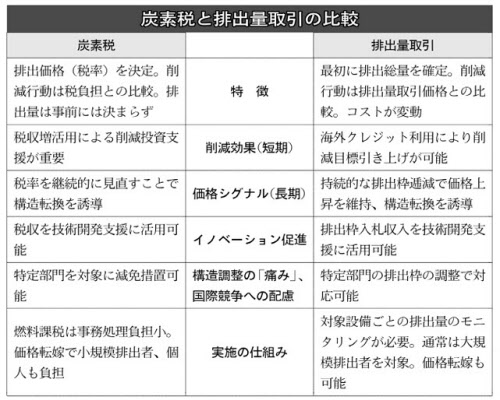 炭素税と排出量取引の比較

| 炭素税 | | 排出量取引 |
|---|---|---|
| 排出価格（税率）を決定。削減行動は税負担との比較。排出量は事前には決まらず | 特　徴 | 最初に排出総量を確定。削減行動は排出量取引価格との比較。コストが変動 |
| 税収増活用による削減投資支援が重要 | 削減効果（短期） | 海外クレジット利用により削減目標引き上げが可能 |
| 税率を継続的に見直すことで構造転換を誘導 | 価格シグナル（長期） | 持続的な排出枠逓減で価格上昇を維持、構造転換を誘導 |
| 税収を技術開発支援に活用可能 | イノベーション促進 | 排出枠入札収入を技術開発支援に活用可能 |
| 特定部門を対象に減免措置可能 | 構造調整の「痛み」、国際競争への配慮 | 特定部門の排出枠の調整で対応可能 |
| 燃料課税は事務処理負担小。価格転嫁で小規模排出者、個人も負担 | 実施の仕組み | 対象設備ごとの排出量のモニタリングが必要。通常は大規模排出者を対象。価格転嫁も可能 |